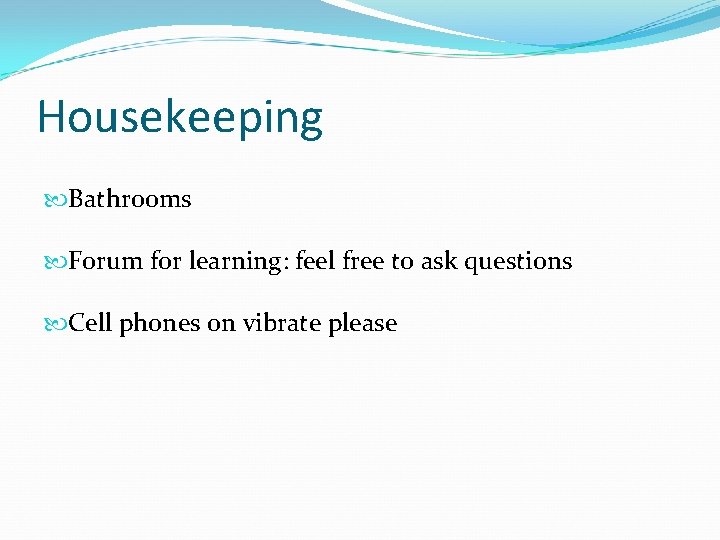 Housekeeping

Bathrooms

Forum for learning: feel free to ask questions

Cell phones on vibrate please